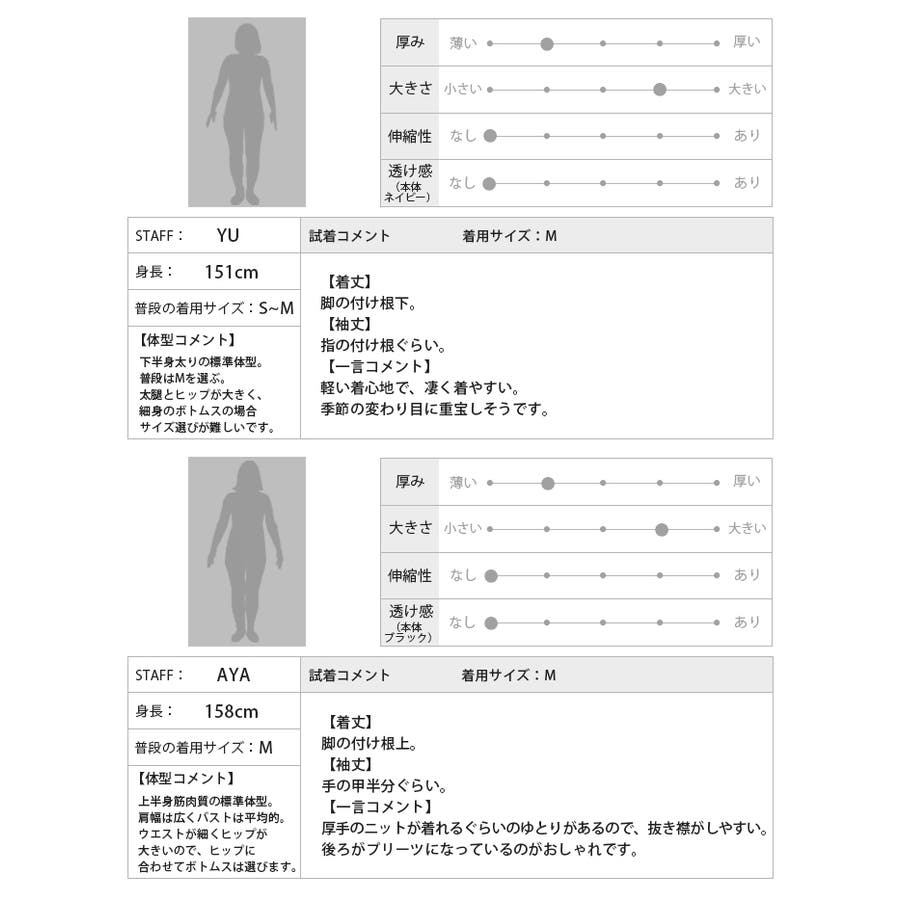 | 厚み | 薄い | 厚い |
|---|---|---|
| 大きさ | 小さい | 大きい |
| 伸縮性 | なし | あり |
| 透け感 (本体ネイビー) | なし | あり |

| STAFF： YU | 試着コメント 着用サイズ：M |
|---|---|
| 身長： 151cm | 【着丈】 脚の付け根下。 【袖丈】 指の付け根ぐらい。 【一言コメント】 軽い着心地で、凄く着やすい。 季節の変わり目に重宝しそうです。 |
| 普段の着用サイズ：S~M | |
| 【体型コメント】 下半身太りの標準体型。 普段はMを選ぶ。 太腿とヒップが大きく、 細身のボトムスの場合 サイズ選びが難しいです。 | |

| 厚み | 薄い | 厚い |
|---|---|---|
| 大きさ | 小さい | 大きい |
| 伸縮性 | なし | あり |
| 透け感 (本体ブラック) | なし | あり |

| STAFF： AYA | 試着コメント 着用サイズ：M |
|---|---|
| 身長： 158cm | 【着丈】 脚の付け根上。 【袖丈】 手の甲半分ぐらい。 【一言コメント】 厚手のニットが着れるぐらいのゆとりがあるので、抜き襟がしやすい。 後ろがプリーツになっているのがおしゃれです。 |
| 普段の着用サイズ：M | |
| 【体型コメント】 上半身筋肉質の標準体型。 肩幅は広くバストは平均的。 ウエストが細くヒップが 大きいので、ヒップに 合わせてボトムスは選びます。 | |